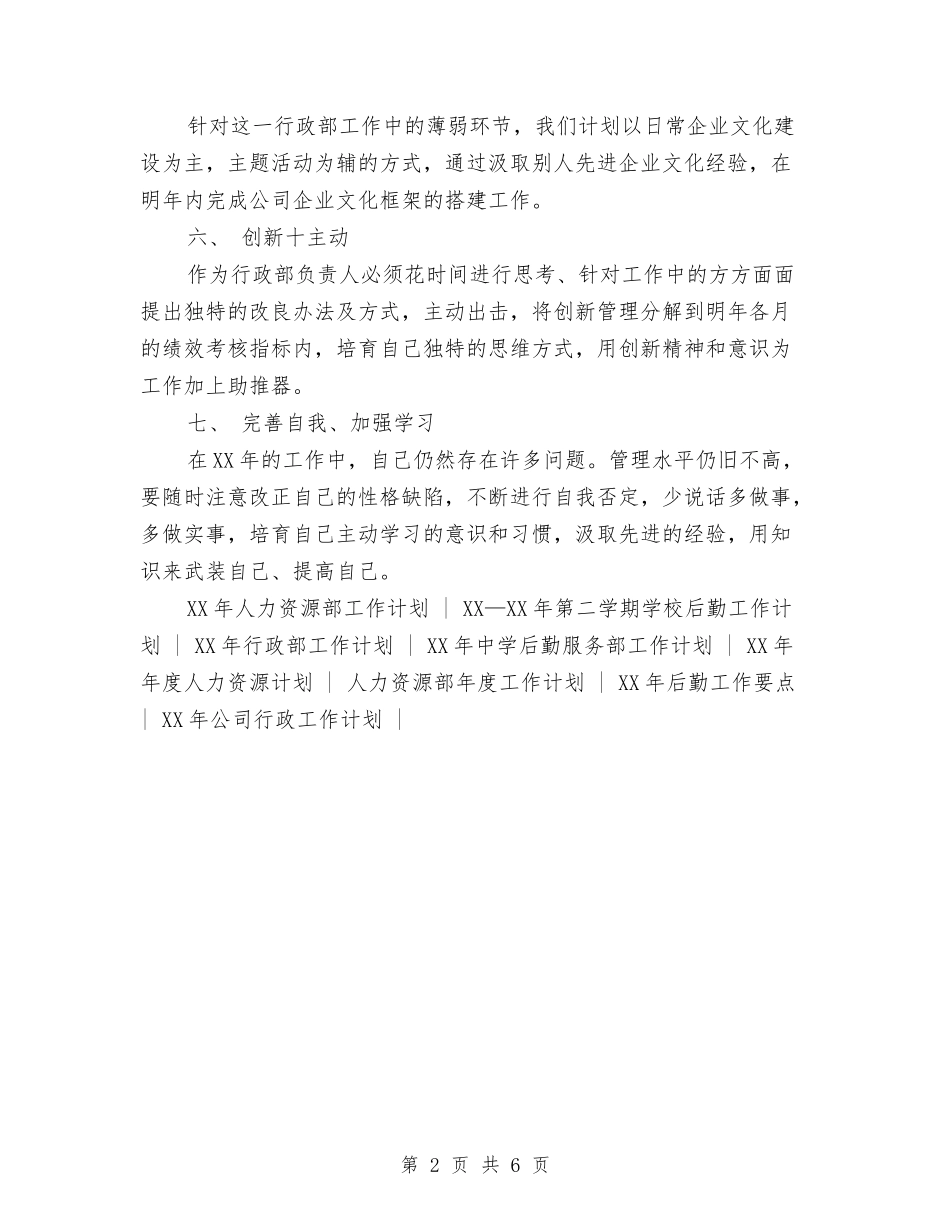 针对这一行政部工作中的薄弱环节，我们计划以日常企业文化建设为主，主题活动为辅的方式，通过汲取别人先进企业文化经验，在明年内完成公司企业文化框架的搭建工作。

六、 创新十主动

作为行政部负责人必须花时间进行思考、针对工作中的方方面面提出独特的改良办法及方式，主动出击，将创新管理分解到明年各月的绩效考核指标内，培育自己独特的思维方式，用创新精神和意识为工作加上助推器。

七、 完善自我、加强学习

在XX年的工作中，自己仍然存在许多问题。管理水平仍旧不高，要随时注意改正自己的性格缺陷，不断进行自我否定，少说话多做事，多做实事，培育自己主动学习的意识和习惯，汲取先进的经验，用知识来武装自己、提高自己。

XX年人力资源部工作计划 | XX—XX年第二学期学校后勤工作计划 | XX年行政部工作计划 | XX年中学后勤服务部工作计划 | XX年年度人力资源计划 | 人力资源部年度工作计划 | XX年后勤工作要点 | XX年公司行政工作计划 |

第 2 页 共 6 页